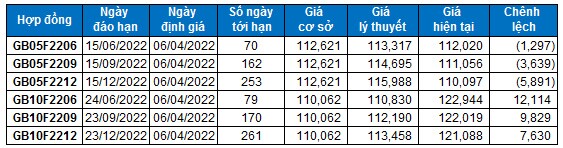 | Hợp đồng | Ngày đáo hạn | Ngày định giá | Số ngày tới hạn | Giá cơ sở | Giá lý thuyết | Giá hiện tại | Chênh lệch |
|---|---|---|---|---|---|---|---|
| GB05F2206 | 15/06/2022 | 06/04/2022 | 70 | 112,621 | 113,317 | 112,020 | (1,297) |
| GB05F2209 | 15/09/2022 | 06/04/2022 | 162 | 112,621 | 114,695 | 111,056 | (3,639) |
| GB05F2212 | 15/12/2022 | 06/04/2022 | 253 | 112,621 | 115,988 | 110,097 | (5,891) |
| GB10F2206 | 24/06/2022 | 06/04/2022 | 79 | 110,062 | 110,830 | 122,944 | 12,114 |
| GB10F2209 | 23/09/2022 | 06/04/2022 | 170 | 110,062 | 112,190 | 122,019 | 9,829 |
| GB10F2212 | 23/12/2022 | 06/04/2022 | 261 | 110,062 | 113,458 | 121,088 | 7,630 |